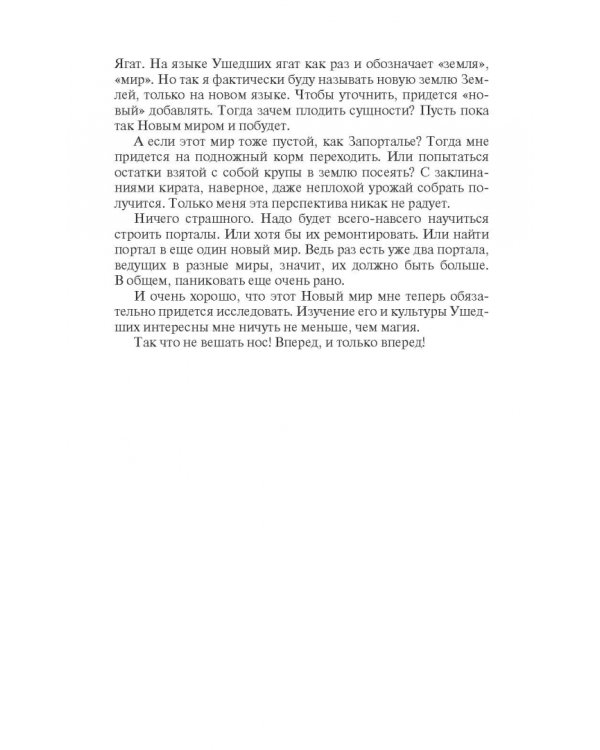 Ягат. На языке Ушедших ягат как раз и обозначает «земля», «мир». Но так я фактически буду называть новую землю Землей, только на новом языке. Чтобы уточнить, придется «новый» добавлять. Тогда зачем плодить сущности? Пусть пока так Новым миром и побудет.

А если этот мир тоже пустой, как Запорталье? Тогда мне придется на подножный корм переходить. Или попытаться остатки взятой с собой крупы в землю посеять? С заклинаниями кирата, наверное, даже неплохой урожай собрать получится. Только меня эта перспектива никак не радует.

Ничего страшного. Надо будет всего-навсего научиться строить порталы. Или хотя бы их ремонтировать. Или найти портал в еще один новый мир. Ведь раз есть уже два портала, ведущих в разные миры, значит, их должно быть больше. В общем, паниковать еще очень рано.

И очень хорошо, что этот Новый мир мне теперь обязательно придется исследовать. Изучение его и культуры Ушедших интересны мне ничуть не меньше, чем магия.

Так что не вешать нос! Вперед, и только вперед!